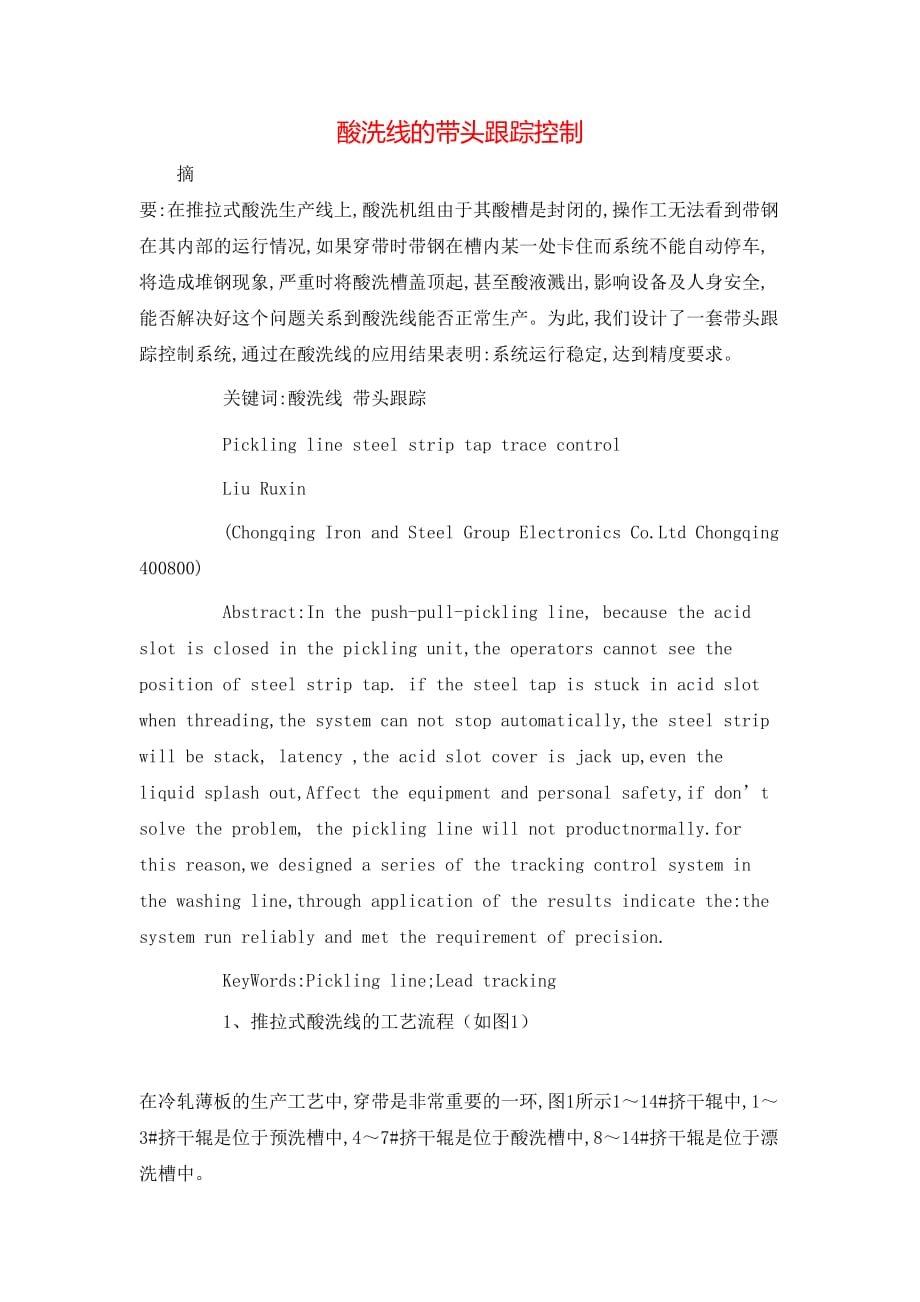 酸洗线的带头跟踪控制

摘

要:在推拉式酸洗生产线上,酸洗机组由于其酸槽是封闭的,操作工无法看到带钢在其内部的运行情况,如果穿带时带钢在槽内某一处卡住而系统不能自动停车,将造成堆钢现象,严重时将酸洗槽盖顶起,甚至酸液溅出,影响设备及人身安全,能否解决好这个问题关系到酸洗线能否正常生产。为此,我们设计了一套带头跟踪控制系统,通过在酸洗线的应用结果表明:系统运行稳定,达到精度要求。

关键词:酸洗线 带头跟踪

Pickling line steel strip tap trace control

Liu Ruxin

(Chongqing Iron and Steel Group Electronics Co.Ltd Chongqing 400800)

Abstract:In the push-pull-pickling line, because the acid slot is closed in the pickling unit,the operators cannot see the position of steel strip tap. if the steel tap is stuck in acid slot when threading,the system can not stop automatically,the steel strip will be stack, latency ,the acid slot cover is jack up,even the liquid splash out,Affect the equipment and personal safety,if don’t solve the problem, the pickling line will not productnormally.for this reason,we designed a series of the tracking control system in the washing line,through application of the results indicate the:the system run reliably and met the requirement of precision.

KeyWords:Pickling line;Lead tracking

1、推拉式酸洗线的工艺流程（如图1）

在冷轧薄板的生产工艺中,穿带是非常重要的一环,图1所示1～14#挤干辊中,1～3#挤干辊是位于预洗槽中,4～7#挤干辊是位于酸洗槽中,8～14#挤干辊是位于漂洗槽中。